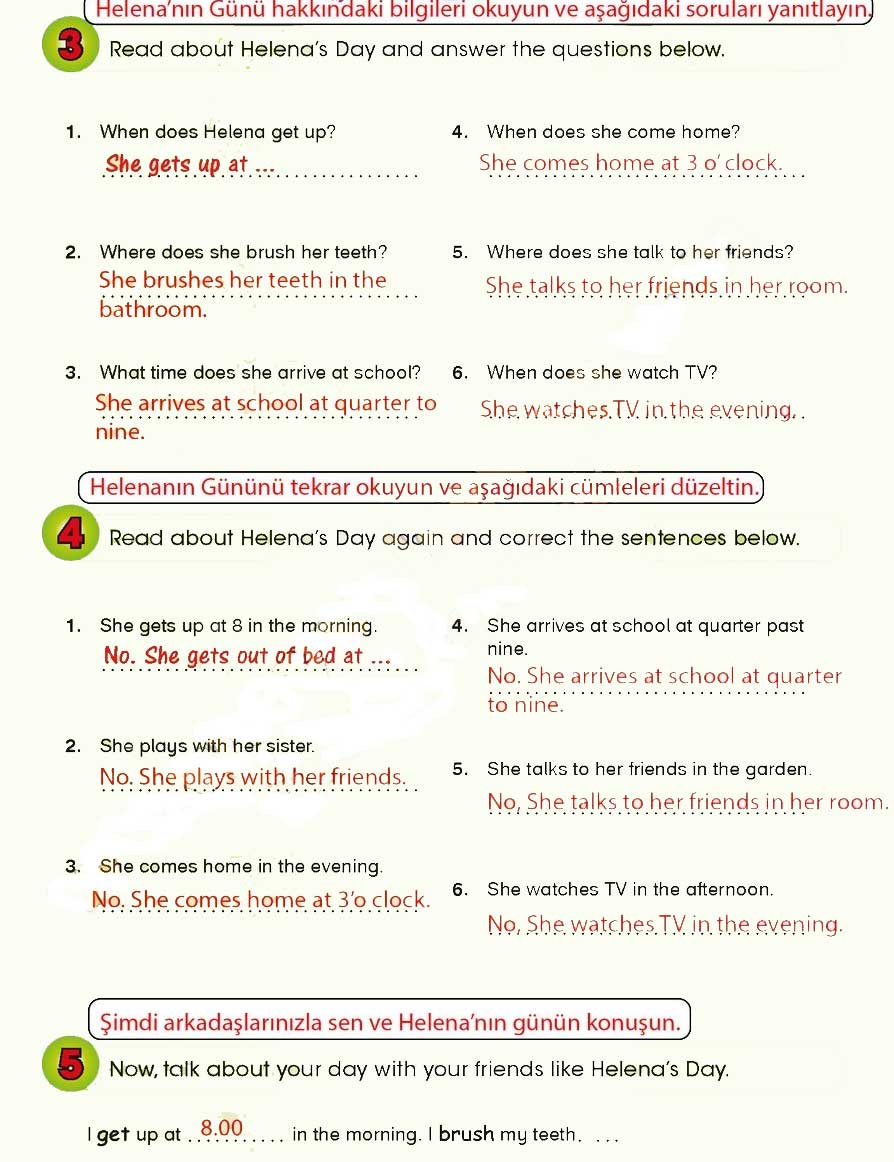 Helena'nın Günü hakkındaki bilgileri okuyun ve aşağıdaki soruları yanıtlayın.

3 Read about Helena's Day and answer the questions below.

1. When does Helena get up?
She gets up at ...

2. Where does she brush her teeth?
She brushes her teeth in the bathroom.

3. What time does she arrive at school?
She arrives at school at quarter to nine.

4. When does she come home?
She comes home at 3 o' clock.

5. Where does she talk to her friends?
She talks to her friends in her room.

6. When does she watch TV?
She watches TV in the evening.

Helenanın Gününü tekrar okuyun ve aşağıdaki cümleleri düzeltin.

4 Read about Helena's Day again and correct the sentences below.

1. She gets up at 8 in the morning.
No. She gets out of bed at ...

2. She plays with her sister.
No. She plays with her friends.

3. She comes home in the evening.
No. She comes home at 3'o clock.

4. She arrives at school at quarter past nine.
No. She arrives at school at quarter to nine.

5. She talks to her friends in the garden.
No, She talks to her friends in her room.

6. She watches TV in the afternoon.
No, She watches TV in the evening.

Şimdi arkadaşlarınızla sen ve Helena'nın günün konuşun.

5 Now, talk about your day with your friends like Helena's Day.

I get up at 8.00 in the morning. I brush my teeth. ...